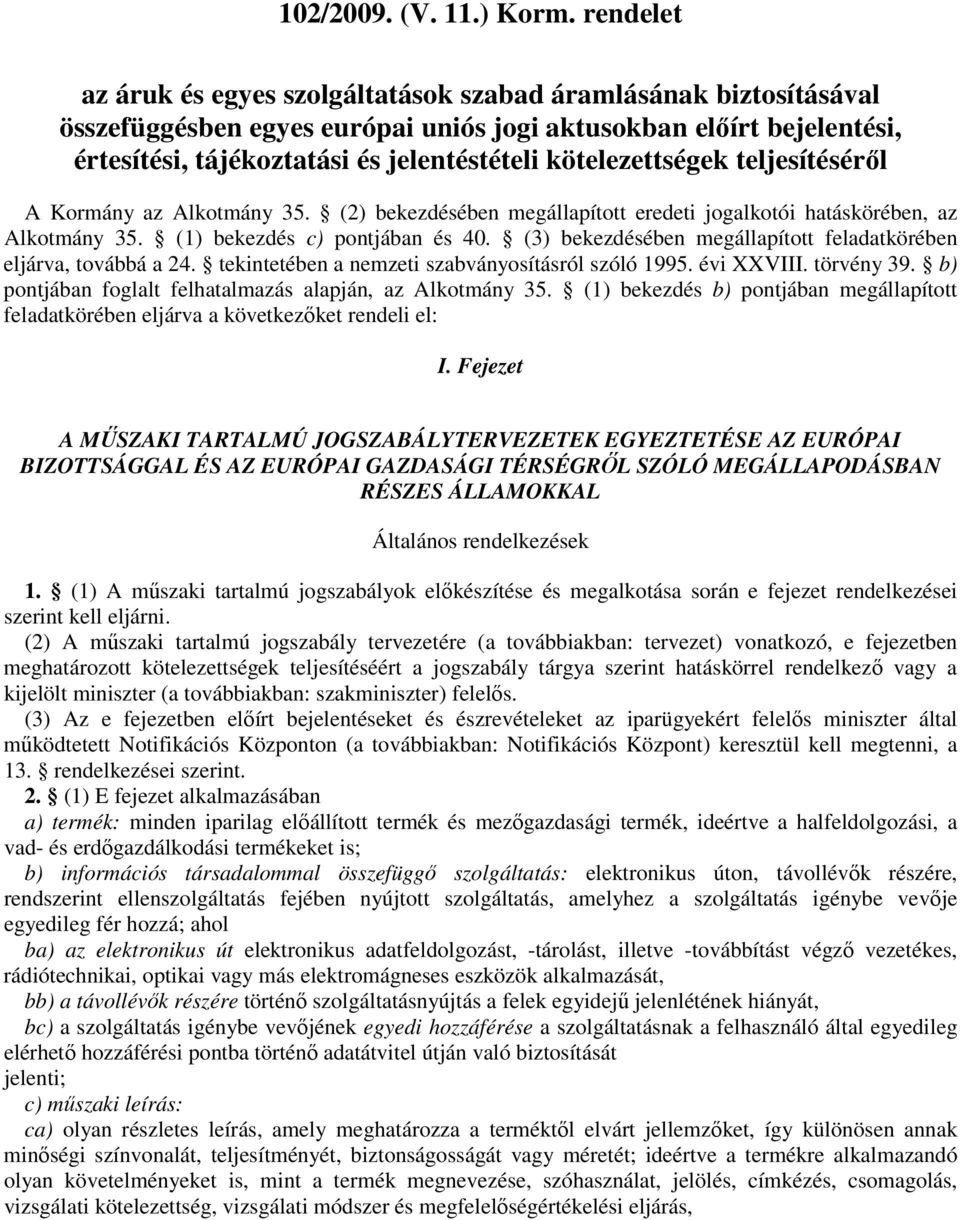 102/2009. (V. 11.) Korm. rendelet

az áruk és egyes szolgáltatások szabad áramlásának biztosításával összefüggésben egyes európai uniós jogi aktusokban előírt bejelentési, értesítési, tájékoztatási és jelentéstételi kötelezettségek teljesítéséről

A Kormány az Alkotmány 35. § (2) bekezdésében megállapított eredeti jogalkotói hatáskörében, az Alkotmány 35. § (1) bekezdés c) pontjában és 40. § (3) bekezdésében megállapított feladatkörében eljárva, továbbá a 24. § tekintetében a nemzeti szabványosításról szóló 1995. évi XXVIII. törvény 39. § b) pontjában foglalt felhatalmazás alapján, az Alkotmány 35. § (1) bekezdés b) pontjában megállapított feladatkörében eljárva a következőket rendeli el:

I. Fejezet

A MŰSZAKI TARTALMÚ JOGSZABÁLYTERVEZETEK EGYEZTETÉSE AZ EURÓPAI BIZOTTSÁGGAL ÉS AZ EURÓPAI GAZDASÁGI TÉRSÉGRŐL SZÓLÓ MEGÁLLAPODÁSBAN RÉSZES ÁLLAMOKKAL

Általános rendelkezések

1. § (1) A műszaki tartalmú jogszabályok előkészítése és megalkotása során e fejezet rendelkezései szerint kell eljárni.

(2) A műszaki tartalmú jogszabály tervezetére (a továbbiakban: tervezet) vonatkozó, e fejezetben meghatározott kötelezettségek teljesítéséért a jogszabály tárgya szerint hatáskörrel rendelkező vagy a kijelölt miniszter (a továbbiakban: szakminiszter) felelős.

(3) Az e fejezetben előírt bejelentéseket és észrevételeket az iparügyekért felelős miniszter által működtetett Notifikációs Központon (a továbbiakban: Notifikációs Központ) keresztül kell megtenni, a 13. § rendelkezései szerint.

2. § (1) E fejezet alkalmazásában

a) termék: minden iparilag előállított termék és mezőgazdasági termék, ideértve a halfeldolgozási, a vad- és erdőgazdálkodási termékeket is;

b) információs társadalommal összefüggő szolgáltatás: elektronikus úton, távollévők részére, rendszerint ellenszolgáltatás fejében nyújtott szolgáltatás, amelyhez a szolgáltatás igénybe vevője egyedileg fér hozzá; ahol

ba) az elektronikus út elektronikus adatfeldolgozást, -tárolást, illetve -továbbítást végző vezetékes, rádiótechnikai, optikai vagy más elektromágneses eszközök alkalmazását,

bb) a távollévők részére történő szolgáltatásnyújtás a felek egyidejű jelenlétének hiányát,

bc) a szolgáltatás igénybe vevőjének egyedi hozzáférése a szolgáltatásnak a felhasználó által egyedileg elérhető hozzáférési pontba történő adatátvitel útján való biztosítását

jelenti;

c) műszaki leírás:

ca) olyan részletes leírás, amely meghatározza a terméktől elvárt jellemzőket, így különösen annak minőségi színvonalát, teljesítményét, biztonságosságát vagy méretét; ideértve a termékre alkalmazandó olyan követelményeket is, mint a termék megnevezése, szóhasználat, jelölés, címkézés, csomagolás, vizsgálati kötelezettség, vizsgálati módszer és megfelelőségértékelési eljárás,